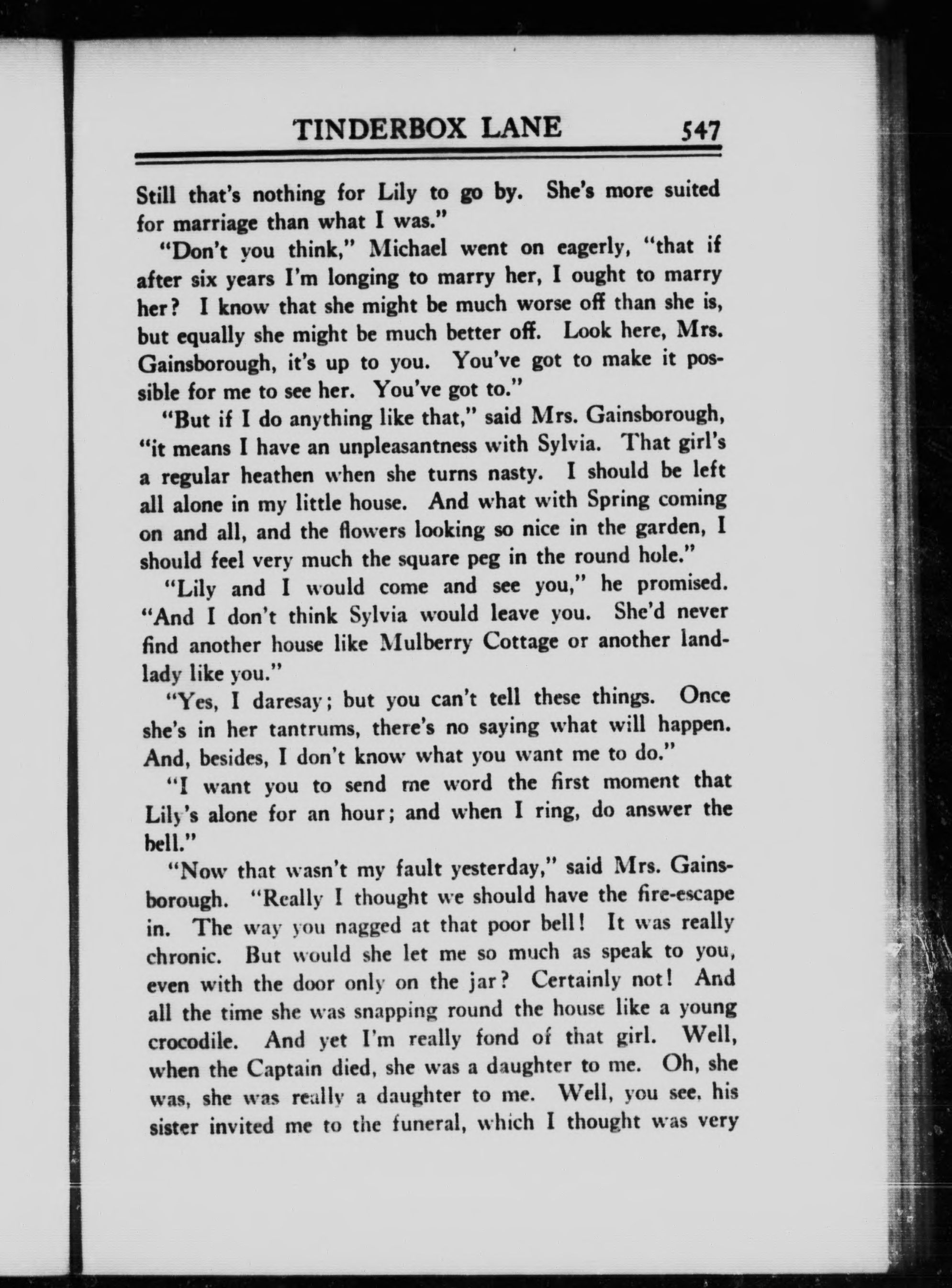 TINDERBOX LANE 547

Still that's nothing for Lily to go by. She's more suited for marriage than what I was."

"Don't you think," Michael went on eagerly, "that if after six years I'm longing to marry her, I ought to marry her? I know that she might be much worse off than she is, but equally she might be much better off. Look here, Mrs. Gainsborough, it's up to you. You've got to make it possible for me to see her. You've got to."

"But if I do anything like that," said Mrs. Gainsborough, "it means I have an unpleasantness with Sylvia. That girl's a regular heathen when she turns nasty. I should be left all alone in my little house. And what with Spring coming on and all, and the flowers looking so nice in the garden, I should feel very much the square peg in the round hole."

"Lily and I would come and see you," he promised. "And I don't think Sylvia would leave you. She'd never find another house like Mulberry Cottage or another landlady like you."

"Yes, I daresay; but you can't tell these things. Once she's in her tantrums, there's no saying what will happen. And, besides, I don't know what you want me to do."

"I want you to send me word the first moment that Lily's alone for an hour; and when I ring, do answer the bell."

"Now that wasn't my fault yesterday," said Mrs. Gainsborough. "Really I thought we should have the fire-escape in. The way you nagged at that poor bell! It was really chronic. But would she let me so much as speak to you, even with the door only on the jar? Certainly not! And all the time she was snapping round the house like a young crocodile. And yet I'm really fond of that girl. Well, when the Captain died, she was a daughter to me. Oh, she was, she was really a daughter to me. Well, you see, his sister invited me to the funeral, which I thought was very